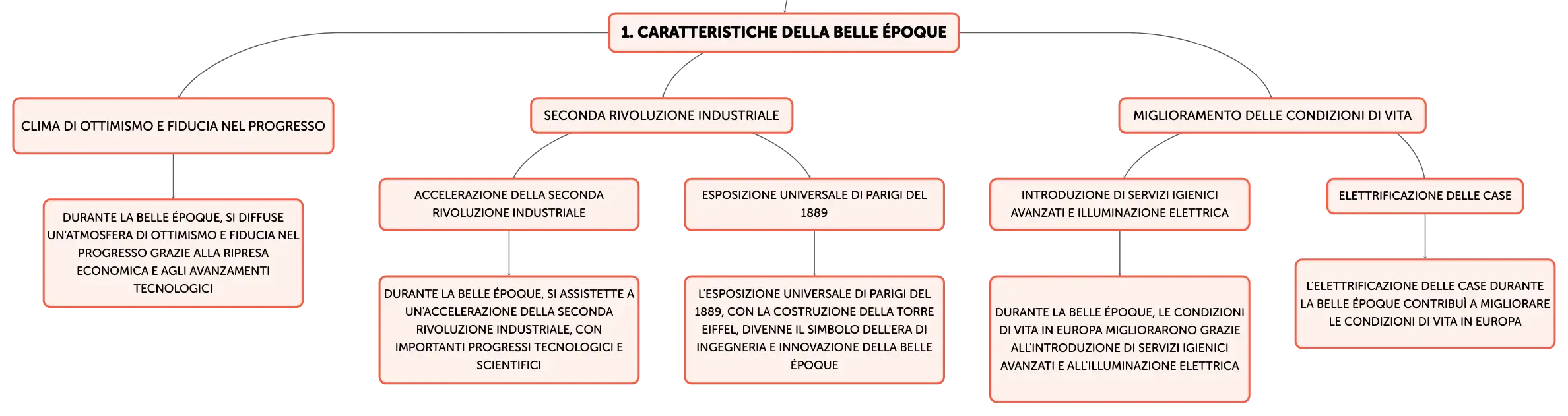 1. CARATTERISTICHE DELLA BELLE ÉPOQUE

CLIMA DI OTTIMISMO E FIDUCIA NEL PROGRESSO

DURANTE LA BELLE ÉPOQUE, SI DIFFUSE UN'ATMOSFERA DI OTTIMISMO E FIDUCIA NEL PROGRESSO GRAZIE ALLA RIPRESA ECONOMICA E AGLI AVANZAMENTI TECNOLOGICI

SECONDA RIVOLUZIONE INDUSTRIALE

ACCELERAZIONE DELLA SECONDA RIVOLUZIONE INDUSTRIALE

DURANTE LA BELLE ÉPOQUE, SI ASSISTETTE A UN'ACCELERAZIONE DELLA SECONDA RIVOLUZIONE INDUSTRIALE, CON IMPORTANTI PROGRESSI TECNOLOGICI E SCIENTIFICI

ESPOSIZIONE UNIVERSALE DI PARIGI DEL 1889

L'ESPOSIZIONE UNIVERSALE DI PARIGI DEL 1889, CON LA COSTRUZIONE DELLA TORRE EIFFEL, DIVENNE IL SIMBOLO DELL'ERA DI INGEGNERIA E INNOVAZIONE DELLA BELLE ÉPOQUE

MIGLIORAMENTO DELLE CONDIZIONI DI VITA

INTRODUZIONE DI SERVIZI IGIENICI AVANZATI E ILLUMINAZIONE ELETTRICA

DURANTE LA BELLE ÉPOQUE, LE CONDIZIONI DI VITA IN EUROPA MIGLIORARONO GRAZIE ALL'INTRODUZIONE DI SERVIZI IGIENICI AVANZATI E ALL'ILLUMINAZIONE ELETTRICA

ELETTRIFICAZIONE DELLE CASE

L'ELETTRIFICAZIONE DELLE CASE DURANTE LA BELLE ÉPOQUE CONTRIBUÌ A MIGLIORARE LE CONDIZIONI DI VITA IN EUROPA